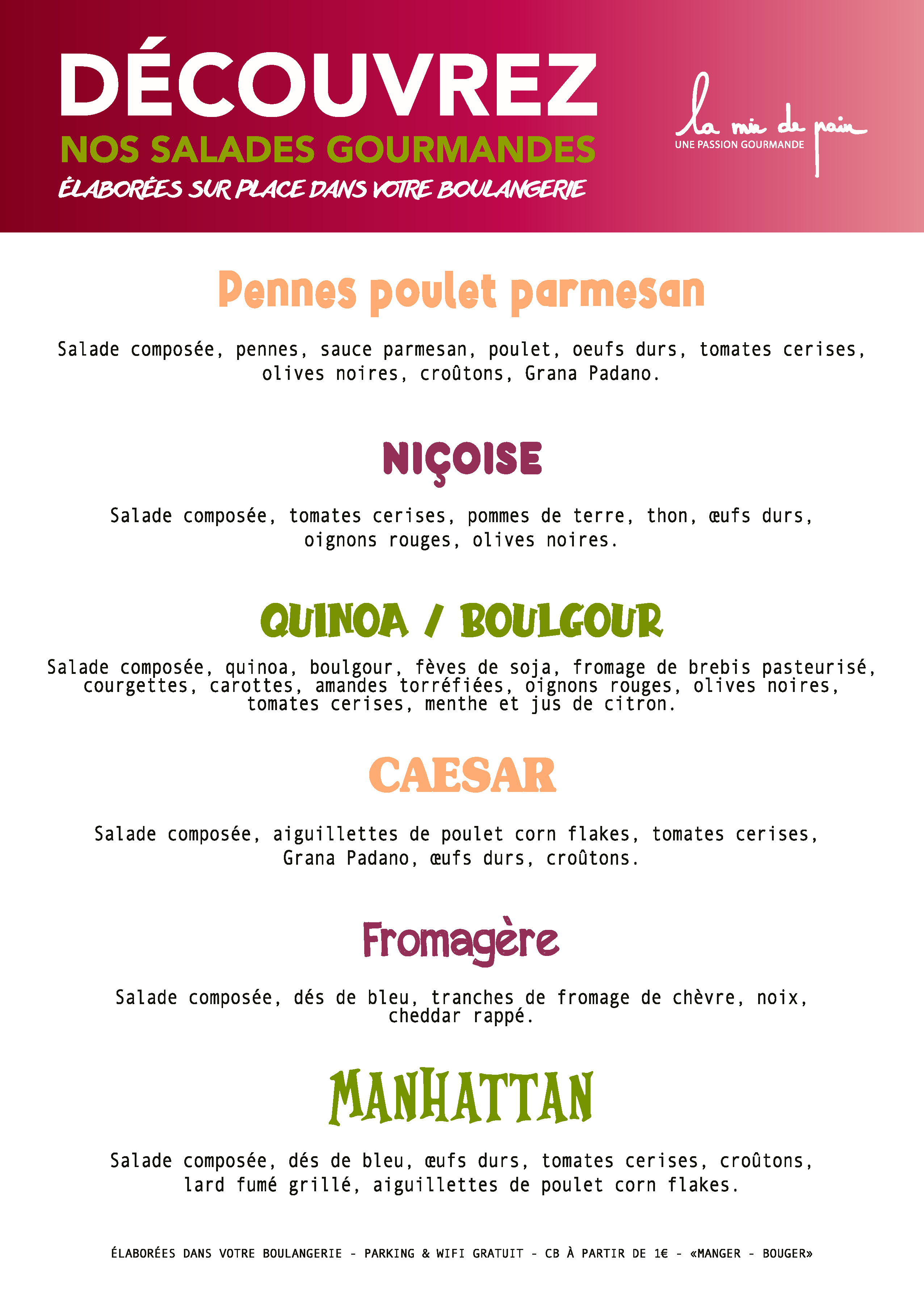 DÉCOUVREZ
NOS SALADES GOURMANDES
ÉLABORÉES SUR PLACE DANS VOTRE BOULANGERIE

la mie de pain
UNE PASSION GOURMANDE

Pennes poulet parmesan

Salade composée, pennes, sauce parmesan, poulet, oeufs durs, tomates cerises, olives noires, croûtons, Grana Padano.

NIÇOISE

Salade composée, tomates cerises, pommes de terre, thon, œufs durs, oignons rouges, olives noires.

QUINOA / BOULGOUR

Salade composée, quinoa, boulgour, fèves de soja, fromage de brebis pasteurisé, courgettes, carottes, amandes torréfiées, oignons rouges, olives noires, tomates cerises, menthe et jus de citron.

CAESAR

Salade composée, aiguillettes de poulet corn flakes, tomates cerises, Grana Padano, œufs durs, croûtons.

Fromagère

Salade composée, dés de bleu, tranches de fromage de chèvre, noix, cheddar rappé.

MANHATTAN

Salade composée, dés de bleu, œufs durs, tomates cerises, croûtons, lard fumé grillé, aiguillettes de poulet corn flakes.

ÉLABORÉES DANS VOTRE BOULANGERIE - PARKING & WIFI GRATUIT - CB À PARTIR DE 1€ - «MANGER - BOUGER»